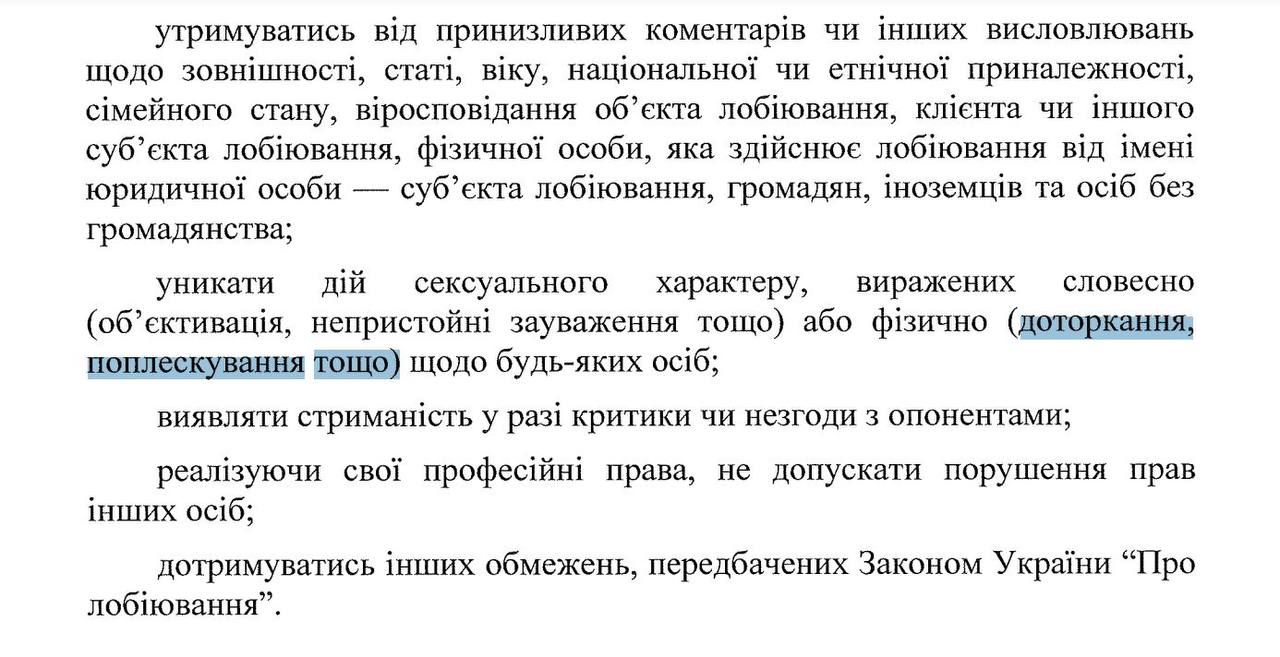 утримуватись від принизливих коментарів чи інших висловлювань щодо зовнішності, статі, віку, національної чи етнічної приналежності, сімейного стану, віросповідання об’єкта лобіювання, клієнта чи іншого суб’єкта лобіювання, фізичної особи, яка здійснює лобіювання від імені юридичної особи — суб’єкта лобіювання, громадян, іноземців та осіб без громадянства;

уникати дій сексуального характеру, виражених словесно (об’єктивація, непристойні зауваження тощо) або фізично (доторкання, поплескування тощо) щодо будь-яких осіб;

виявляти стриманість у разі критики чи незгоди з опонентами;

реалізуючи свої професійні права, не допускати порушення прав інших осіб;

дотримуватись інших обмежень, передбачених Законом України “Про лобіювання”.